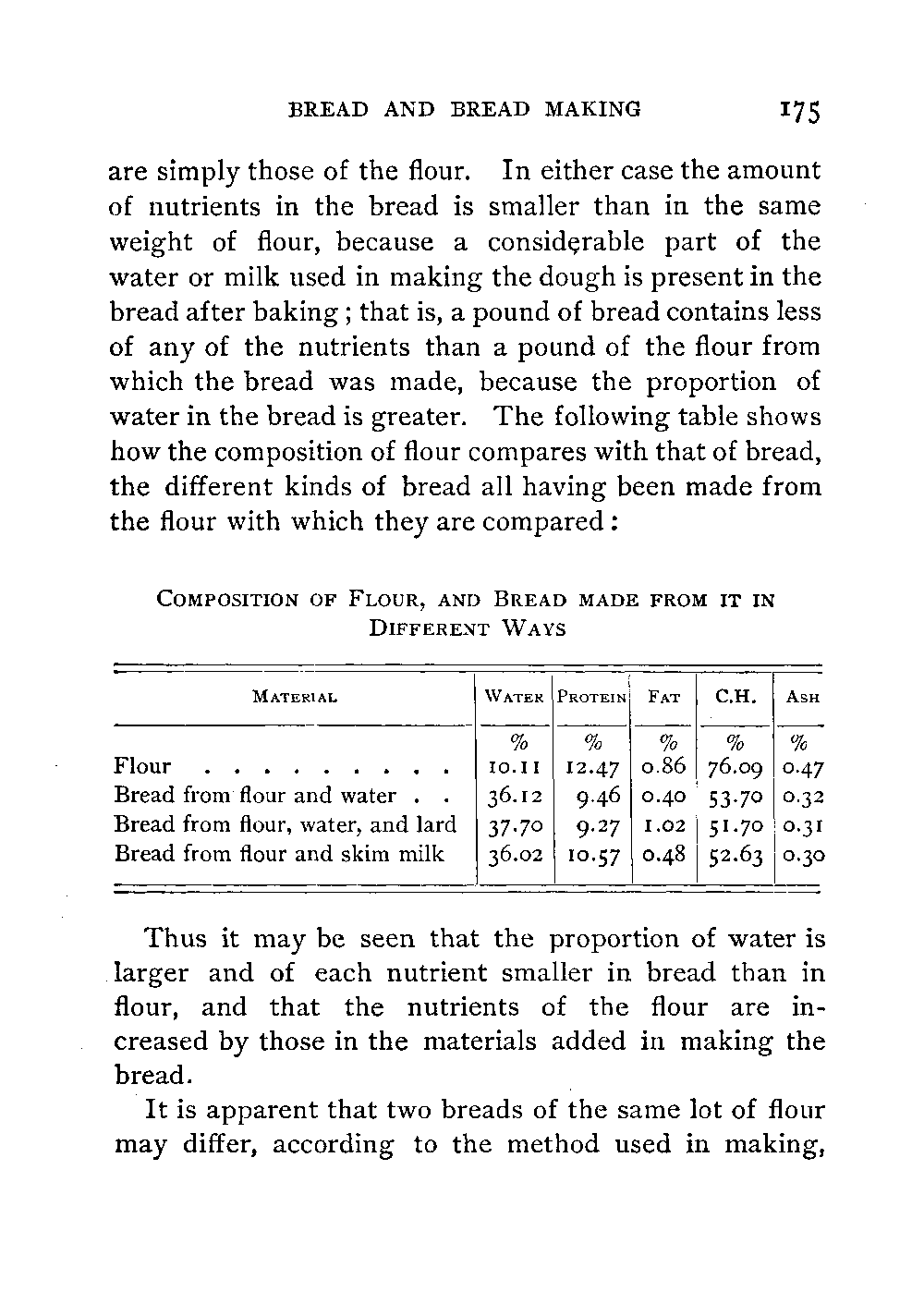 BREAD AND BREAD MAKING 175

are simply those of the flour. In either case the amount of nutrients in the bread is smaller than in the same weight of flour, because a considerable part of the water or milk used in making the dough is present in the bread after baking; that is, a pound of bread contains less of any of the nutrients than a pound of the flour from which the bread was made, because the proportion of water in the bread is greater. The following table shows how the composition of flour compares with that of bread, the different kinds of bread all having been made from the flour with which they are compared:

COMPOSITION OF FLOUR, AND BREAD MADE FROM IT IN DIFFERENT WAYS

| MATERIAL | WATER | PROTEIN | FAT | C.H. | ASH |
|---|---|---|---|---|---|
| | % | % | % | % | % |
| Flour . . . . . . . . . | 10.11 | 12.47 | 0.86 | 76.09 | 0.47 |
| Bread from flour and water . . | 36.12 | 9.46 | 0.40 | 53.70 | 0.32 |
| Bread from flour, water, and lard | 37.70 | 9.27 | 1.02 | 51.70 | 0.31 |
| Bread from flour and skim milk | 36.02 | 10.57 | 0.48 | 52.63 | 0.30 |

Thus it may be seen that the proportion of water is larger and of each nutrient smaller in bread than in flour, and that the nutrients of the flour are increased by those in the materials added in making the bread.

It is apparent that two breads of the same lot of flour may differ, according to the method used in making,